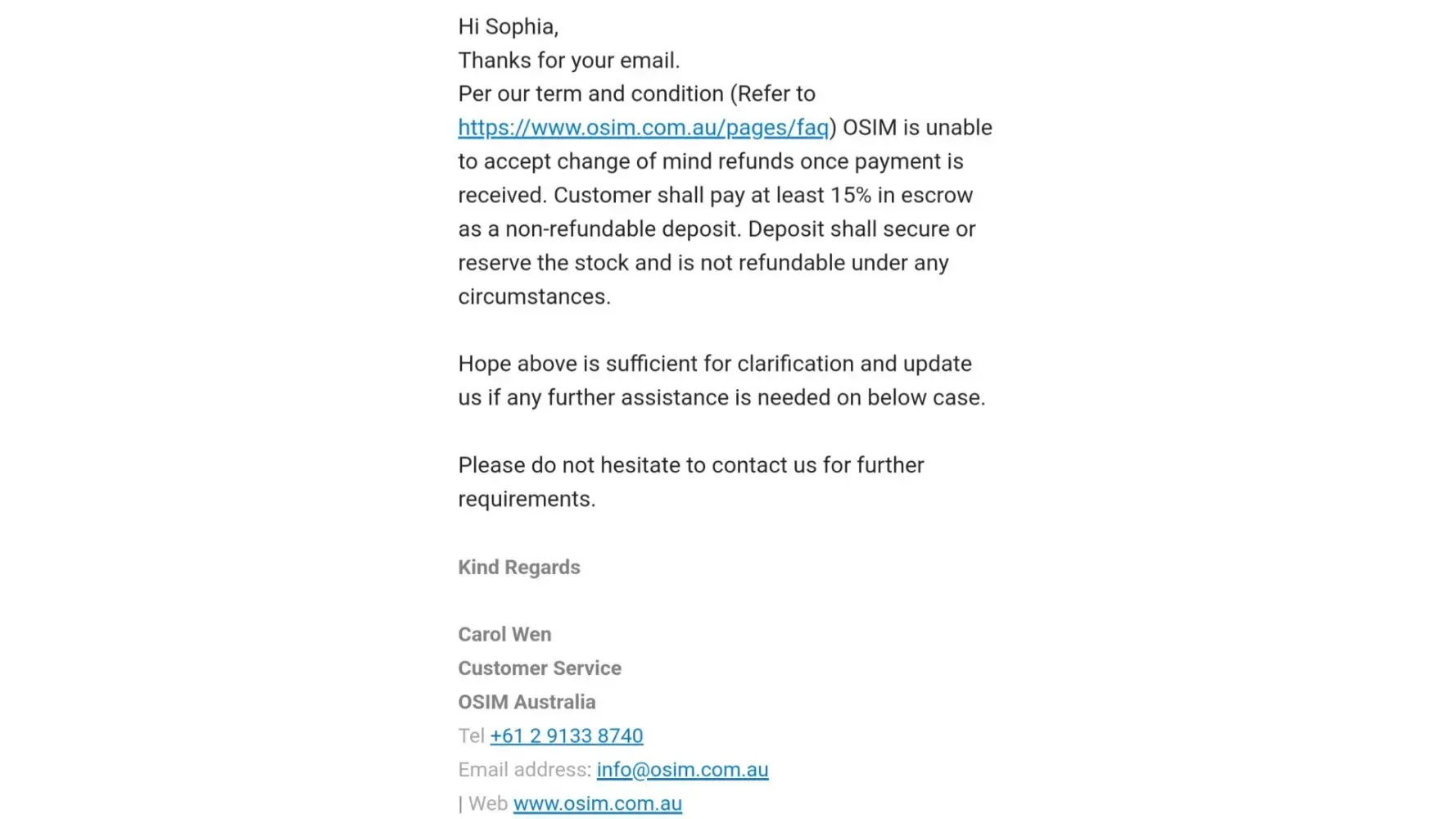 Hi Sophia,
Thanks for your email.
Per our term and condition (Refer to https://www.osim.com.au/pages/faq) OSIM is unable to accept change of mind refunds once payment is received. Customer shall pay at least 15% in escrow as a non-refundable deposit. Deposit shall secure or reserve the stock and is not refundable under any circumstances.

Hope above is sufficient for clarification and update us if any further assistance is needed on below case.

Please do not hesitate to contact us for further requirements.

Kind Regards

Carol Wen
Customer Service
OSIM Australia
Tel +61 2 9133 8740
Email address: info@osim.com.au
| Web www.osim.com.au